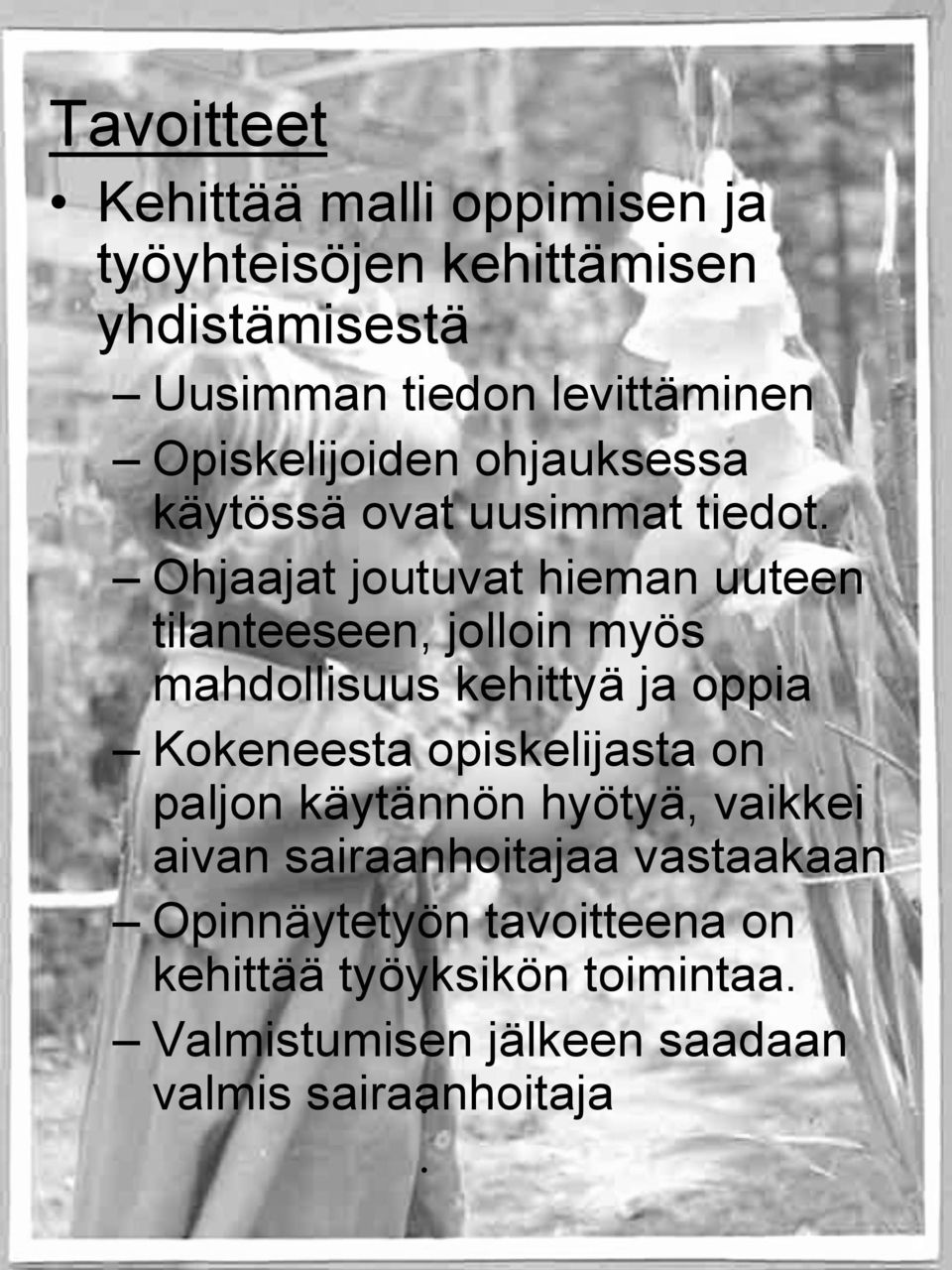 Tavoitteet

• Kehittää malli oppimisen ja työyhteisöjen kehittämisen yhdistämisestä

– Uusimman tiedon levittäminen

– Opiskelijoiden ohjauksessa käytössä ovat uusimmat tiedot.

– Ohjaajat joutuvat hieman uuteen tilanteeseen, jolloin myös mahdollisuus kehittyä ja oppia

– Kokeneesta opiskelijasta on paljon käytännön hyötyä, vaikkei aivan sairaanhoitajaa vastaakaan

– Opinnäytetyön tavoitteena on kehittää työyksikön toimintaa.

– Valmistumisen jälkeen saadaan valmis sairaanhoitaja

.